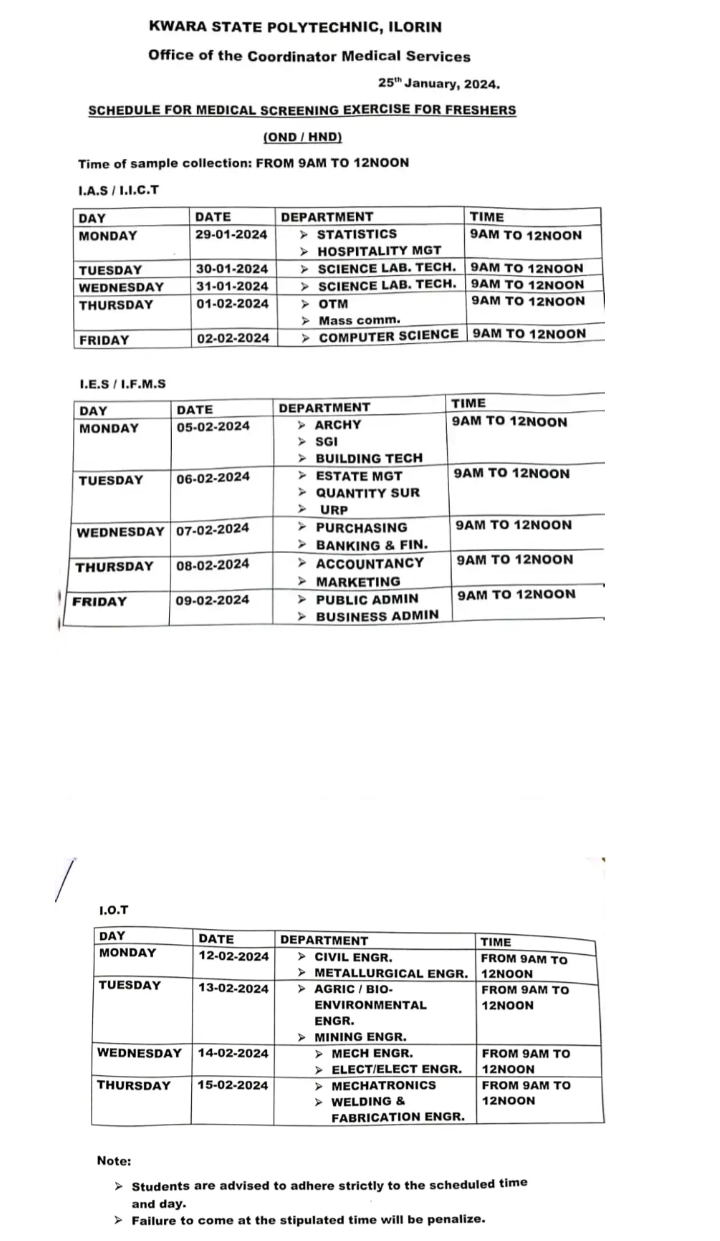 KWARA STATE POLYTECHNIC, ILORIN

Office of the Coordinator Medical Services

25$^{th}$ January, 2024.

SCHEDULE FOR MEDICAL SCREENING EXERCISE FOR FRESHERS

(OND / HND)

Time of sample collection: FROM 9AM TO 12NOON

I.A.S / I.I.C.T

| DAY | DATE | DEPARTMENT | TIME |
|---|---|---|---|
| MONDAY | 29-01-2024 | ➢ STATISTICS ➢ HOSPITALITY MGT | 9AM TO 12NOON |
| TUESDAY | 30-01-2024 | ➢ SCIENCE LAB. TECH. | 9AM TO 12NOON |
| WEDNESDAY | 31-01-2024 | ➢ SCIENCE LAB. TECH. | 9AM TO 12NOON |
| THURSDAY | 01-02-2024 | ➢ OTM ➢ Mass comm. | 9AM TO 12NOON |
| FRIDAY | 02-02-2024 | ➢ COMPUTER SCIENCE | 9AM TO 12NOON |

I.E.S / I.F.M.S

| DAY | DATE | DEPARTMENT | TIME |
|---|---|---|---|
| MONDAY | 05-02-2024 | ➢ ARCHY ➢ SGI ➢ BUILDING TECH | 9AM TO 12NOON |
| TUESDAY | 06-02-2024 | ➢ ESTATE MGT ➢ QUANTITY SUR ➢ URP | 9AM TO 12NOON |
| WEDNESDAY | 07-02-2024 | ➢ PURCHASING ➢ BANKING & FIN. | 9AM TO 12NOON |
| THURSDAY | 08-02-2024 | ➢ ACCOUNTANCY ➢ MARKETING | 9AM TO 12NOON |
| FRIDAY | 09-02-2024 | ➢ PUBLIC ADMIN ➢ BUSINESS ADMIN | 9AM TO 12NOON |

I.O.T

| DAY | DATE | DEPARTMENT | TIME |
|---|---|---|---|
| MONDAY | 12-02-2024 | ➢ CIVIL ENGR. ➢ METALLURGICAL ENGR. | FROM 9AM TO 12NOON |
| TUESDAY | 13-02-2024 | ➢ AGRIC / BIO-ENVIRONMENTAL ENGR. ➢ MINING ENGR. | FROM 9AM TO 12NOON |
| WEDNESDAY | 14-02-2024 | ➢ MECH ENGR. ➢ ELECT/ELECT ENGR. | FROM 9AM TO 12NOON |
| THURSDAY | 15-02-2024 | ➢ MECHATRONICS ➢ WELDING & FABRICATION ENGR. | FROM 9AM TO 12NOON |

Note:

➢ Students are advised to adhere strictly to the scheduled time and day.
➢ Failure to come at the stipulated time will be penalize.